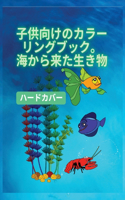 子供向けのカラーリングブック。海から来た生き物

ハードカバー